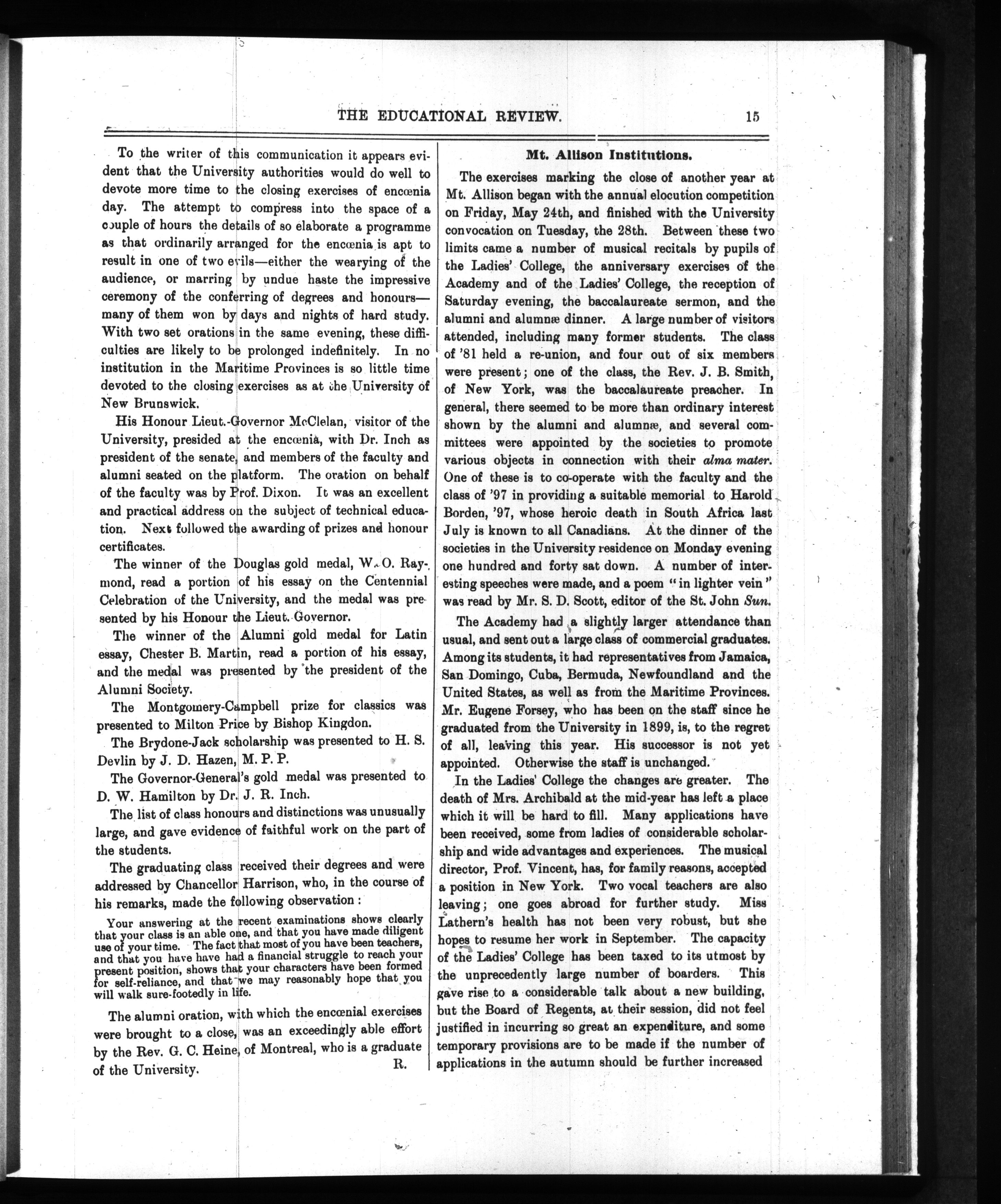 THE EDUCATIONAL REVIEW. 15

To the writer of this communication it appears evident that the University authorities would do well to devote more time to the closing exercises of encœnia day. The attempt to compress into the space of a couple of hours the details of so elaborate a programme as that ordinarily arranged for the encœnia is apt to result in one of two evils—either the wearying of the audience, or marring by undue haste the impressive ceremony of the conferring of degrees and honours—many of them won by days and nights of hard study. With two set orations in the same evening, these difficulties are likely to be prolonged indefinitely. In no institution in the Maritime Provinces is so little time devoted to the closing exercises as at the University of New Brunswick.

His Honour Lieut.-Governor McClelan, visitor of the University, presided at the encœnia, with Dr. Inch as president of the senate, and members of the faculty and alumni seated on the platform. The oration on behalf of the faculty was by Prof. Dixon. It was an excellent and practical address on the subject of technical education. Next followed the awarding of prizes and honour certificates.

The winner of the Douglas gold medal, W. O. Raymond, read a portion of his essay on the Centennial Celebration of the University, and the medal was presented by his Honour the Lieut.-Governor.

The winner of the Alumni gold medal for Latin essay, Chester B. Martin, read a portion of his essay, and the medal was presented by the president of the Alumni Society.

The Montgomery-Campbell prize for classics was presented to Milton Price by Bishop Kingdon.

The Brydone-Jack scholarship was presented to H. S. Devlin by J. D. Hazen, M. P. P.

The Governor-General's gold medal was presented to D. W. Hamilton by Dr. J. R. Inch.

The list of class honours and distinctions was unusually large, and gave evidence of faithful work on the part of the students.

The graduating class received their degrees and were addressed by Chancellor Harrison, who, in the course of his remarks, made the following observation:

Your answering at the recent examinations shows clearly that your class is an able one, and that you have made diligent use of your time. The fact that most of you have been teachers, and that you have have had a financial struggle to reach your present position, shows that your characters have been formed for self-reliance, and that we may reasonably hope that you will walk sure-footedly in life.

The alumni oration, with which the encœnial exercises were brought to a close, was an exceedingly able effort by the Rev. G. C. Heine, of Montreal, who is a graduate of the University. R.

Mt. Allison Institutions.

The exercises marking the close of another year at Mt. Allison began with the annual elocution competition on Friday, May 24th, and finished with the University convocation on Tuesday, the 28th. Between these two limits came a number of musical recitals by pupils of the Ladies' College, the anniversary exercises of the Academy and of the Ladies' College, the reception of Saturday evening, the baccalaureate sermon, and the alumni and alumnæ dinner. A large number of visitors attended, including many former students. The class of '81 held a re-union, and four out of six members were present; one of the class, the Rev. J. B. Smith, of New York, was the baccalaureate preacher. In general, there seemed to be more than ordinary interest shown by the alumni and alumnæ, and several committees were appointed by the societies to promote various objects in connection with their alma mater. One of these is to co-operate with the faculty and the class of '97 in providing a suitable memorial to Harold Borden, '97, whose heroic death in South Africa last July is known to all Canadians. At the dinner of the societies in the University residence on Monday evening one hundred and forty sat down. A number of interesting speeches were made, and a poem "in lighter vein" was read by Mr. S. D. Scott, editor of the St. John Sun.

The Academy had a slightly larger attendance than usual, and sent out a large class of commercial graduates. Among its students, it had representatives from Jamaica, San Domingo, Cuba, Bermuda, Newfoundland and the United States, as well as from the Maritime Provinces. Mr. Eugene Forsey, who has been on the staff since he graduated from the University in 1899, is, to the regret of all, leaving this year. His successor is not yet appointed. Otherwise the staff is unchanged.

In the Ladies' College the changes are greater. The death of Mrs. Archibald at the mid-year has left a place which it will be hard to fill. Many applications have been received, some from ladies of considerable scholarship and wide advantages and experiences. The musical director, Prof. Vincent, has, for family reasons, accepted a position in New York. Two vocal teachers are also leaving; one goes abroad for further study. Miss Lathern's health has not been very robust, but she hopes to resume her work in September. The capacity of the Ladies' College has been taxed to its utmost by the unprecedently large number of boarders. This gave rise to a considerable talk about a new building, but the Board of Regents, at their session, did not feel justified in incurring so great an expenditure, and some temporary provisions are to be made if the number of applications in the autumn should be further increased